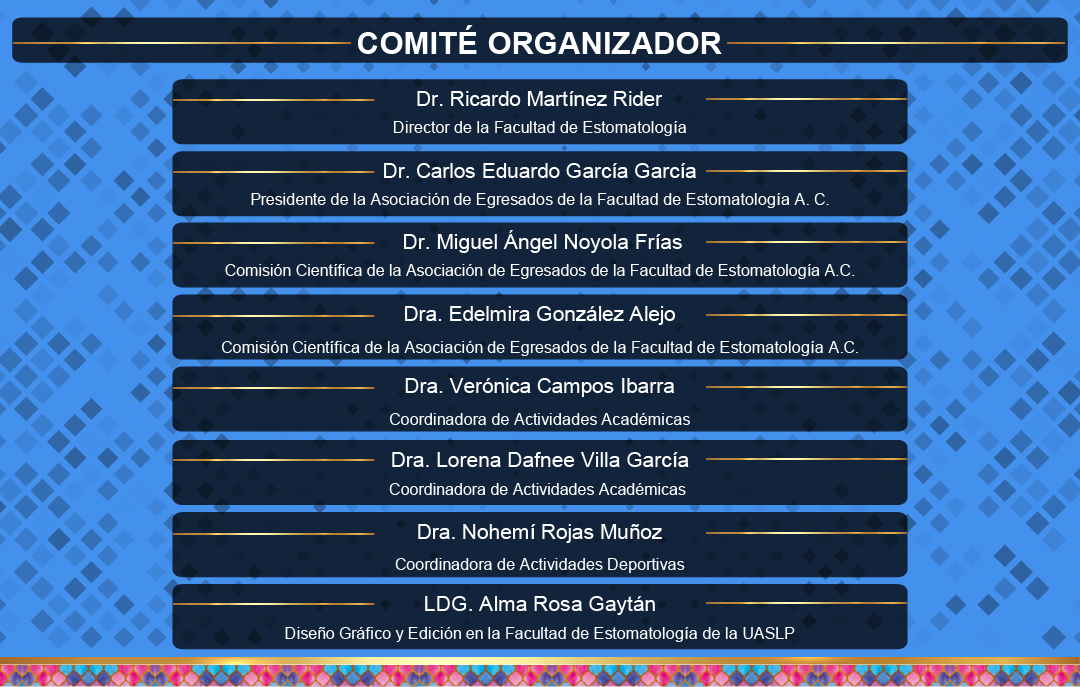 COMITÉ ORGANIZADOR

Dr. Ricardo Martínez Rider
Director de la Facultad de Estomatología

Dr. Carlos Eduardo García García
Presidente de la Asociación de Egresados de la Facultad de Estomatología A. C.

Dr. Miguel Ángel Noyola Frías
Comisión Científica de la Asociación de Egresados de la Facultad de Estomatología A.C.

Dra. Edelmira González Alejo
Comisión Científica de la Asociación de Egresados de la Facultad de Estomatología A.C.

Dra. Verónica Campos Ibarra
Coordinadora de Actividades Académicas

Dra. Lorena Dafnee Villa García
Coordinadora de Actividades Académicas

Dra. Nohemí Rojas Muñoz
Coordinadora de Actividades Deportivas

LDG. Alma Rosa Gaytán
Diseño Gráfico y Edición en la Facultad de Estomatología de la UASLP